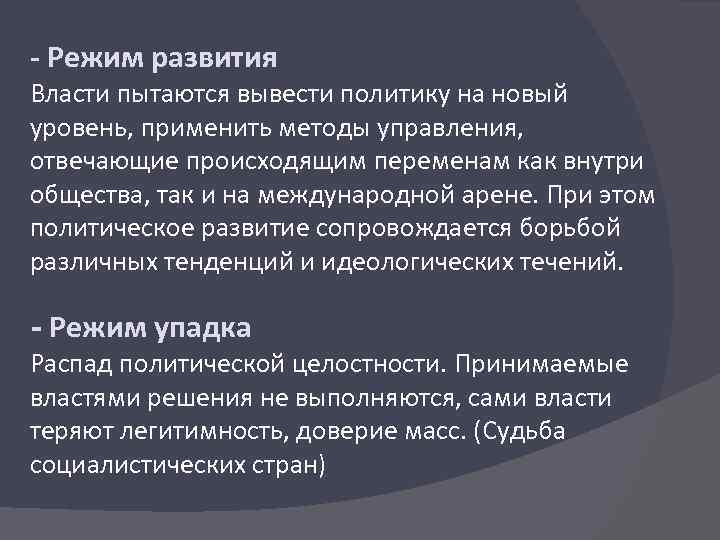 - Режим развития
Власти пытаются вывести политику на новый уровень, применить методы управления, отвечающие происходящим переменам как внутри общества, так и на международной арене. При этом политическое развитие сопровождается борьбой различных тенденций и идеологических течений.

- Режим упадка
Распад политической целостности. Принимаемые властями решения не выполняются, сами власти теряют легитимность, доверие масс. (Судьба социалистических стран)